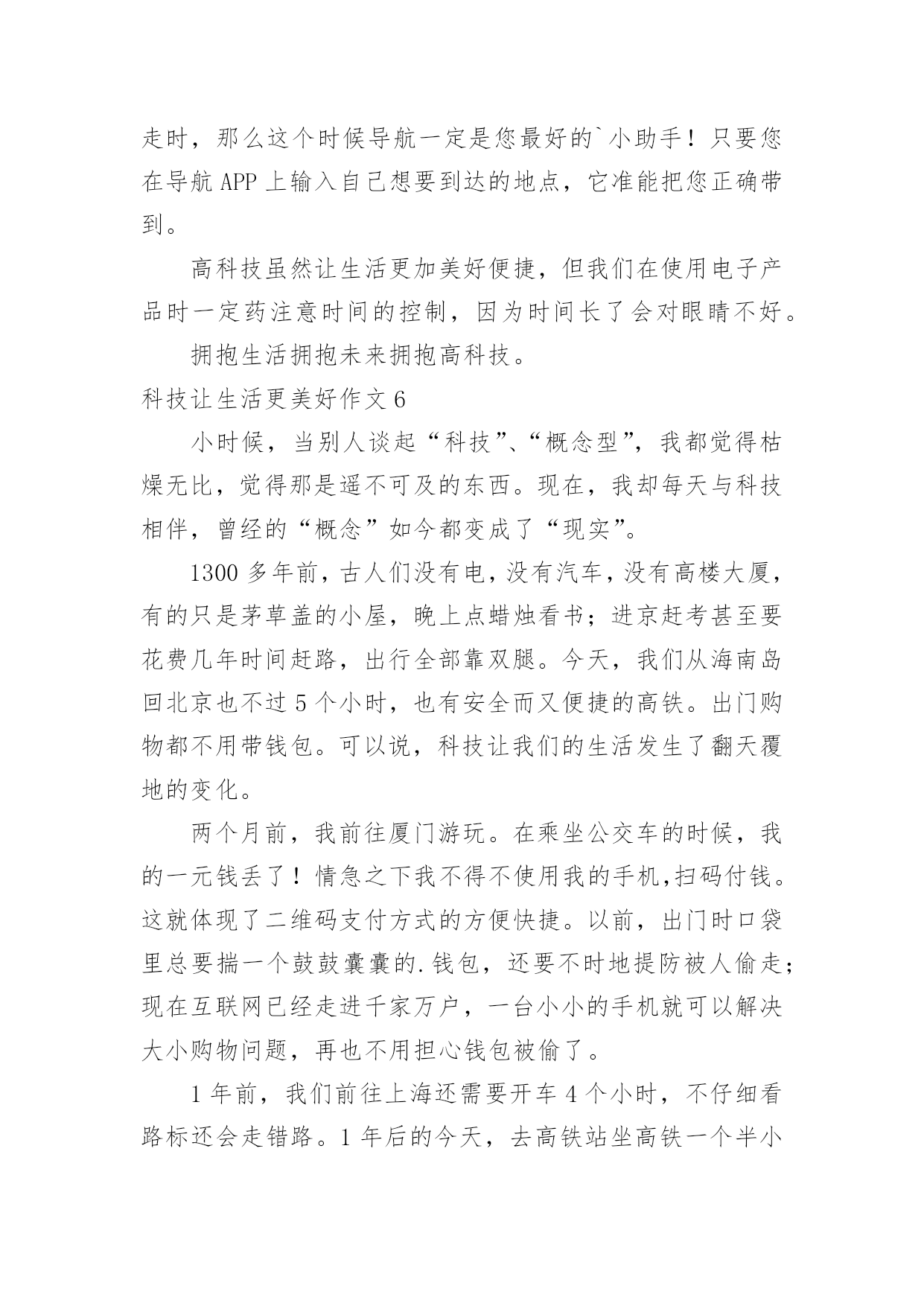 走时，那么这个时候导航一定是您最好的`小助手！只要您在导航 APP 上输入自己想要到达的地点，它准能把您正确带到。

高科技虽然让生活更加美好便捷，但我们在使用电子产品时一定药注意时间的控制，因为时间长了会对眼睛不好。

拥抱生活拥抱未来拥抱高科技。

科技让生活更美好作文 6

小时候，当别人谈起“科技”、“概念型”，我都觉得枯燥无比，觉得那是遥不可及的东西。现在，我却每天与科技相伴，曾经的“概念”如今都变成了“现实”。

1300 多年前，古人们没有电，没有汽车，没有高楼大厦，有的只是茅草盖的小屋，晚上点蜡烛看书；进京赶考甚至要花费几年时间赶路，出行全部靠双腿。今天，我们从海南岛回北京也不过 5 个小时，也有安全而又便捷的高铁。出门购物都不用带钱包。可以说，科技让我们的生活发生了翻天覆地的变化。

两个月前，我前往厦门游玩。在乘坐公交车的时候，我的一元钱丢了！情急之下我不得不使用我的手机,扫码付钱。这就体现了二维码支付方式的方便快捷。以前，出门时口袋里总要揣一个鼓鼓囊囊的.钱包，还要不时地提防被人偷走；现在互联网已经走进千家万户，一台小小的手机就可以解决大小购物问题，再也不用担心钱包被偷了。

1 年前，我们前往上海还需要开车 4 个小时，不仔细看路标还会走错路。1 年后的今天，去高铁站坐高铁一个半小